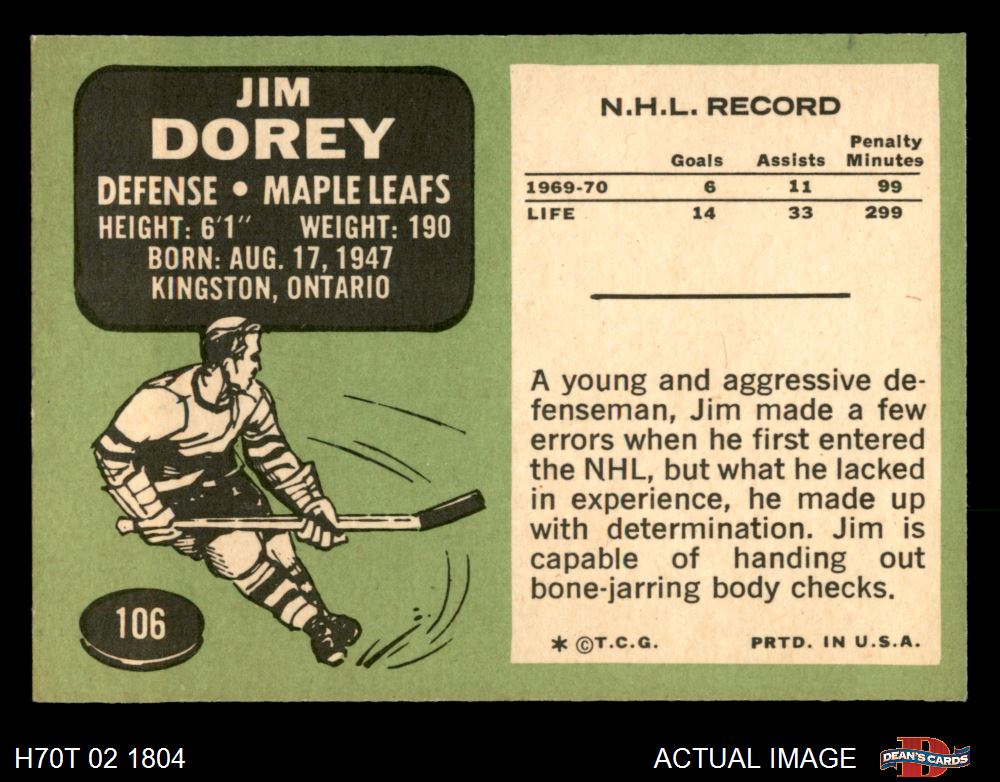 JIM
DOREY
DEFENSE • MAPLE LEAFS
HEIGHT: 6'1" WEIGHT: 190
BORN: AUG. 17, 1947
KINGSTON, ONTARIO

106

N.H.L. RECORD

|  | Goals | Assists | Penalty Minutes |
|---|---|---|---|
| 1969-70 | 6 | 11 | 99 |
| LIFE | 14 | 33 | 299 |

A young and aggressive defenseman, Jim made a few errors when he first entered the NHL, but what he lacked in experience, he made up with determination. Jim is capable of handing out bone-jarring body checks.

* ©T.C.G. PRTD. IN U.S.A.

H70T 02 1804

ACTUAL IMAGE

DEAN'S CARDS